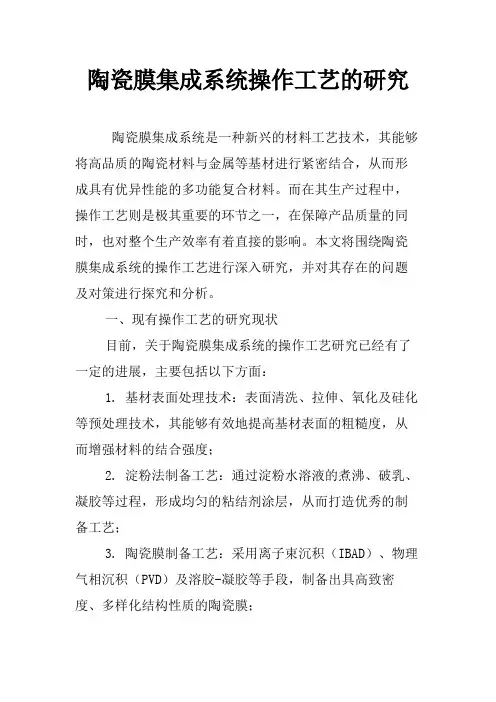 陶瓷膜集成系统操作工艺的研究

陶瓷膜集成系统是一种新兴的材料工艺技术，其能够将高品质的陶瓷材料与金属等基材进行紧密结合，从而形成具有优异性能的多功能复合材料。而在其生产过程中，操作工艺则是极其重要的环节之一，在保障产品质量的同时，也对整个生产效率有着直接的影响。本文将围绕陶瓷膜集成系统的操作工艺进行深入研究，并对其存在的问题及对策进行探究和分析。

一、现有操作工艺的研究现状

目前，关于陶瓷膜集成系统的操作工艺研究已经有了一定的进展，主要包括以下方面：

1. 基材表面处理技术：表面清洗、拉伸、氧化及硅化等预处理技术，其能够有效地提高基材表面的粗糙度，从而增强材料的结合强度；

2. 淀粉法制备工艺：通过淀粉水溶液的煮沸、破乳、凝胶等过程，形成均匀的粘结剂涂层，从而打造优秀的制备工艺；

3. 陶瓷膜制备工艺：采用离子束沉积（IBAD）、物理气相沉积（PVD）及溶胶-凝胶等手段，制备出具高致密度、多样化结构性质的陶瓷膜；